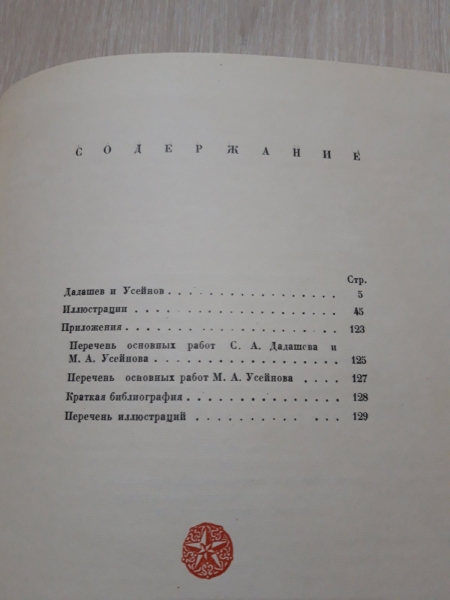 СОДЕРЖАНИЕ

Стр.

Дадашев и Усейнов 5
Иллюстрации 45
Приложения 123
Перечень основных работ С. А. Дадашева и М. А. Усейнова 125
Перечень основных работ М. А. Усейнова 127
Краткая библиография 128
Перечень иллюстраций 129